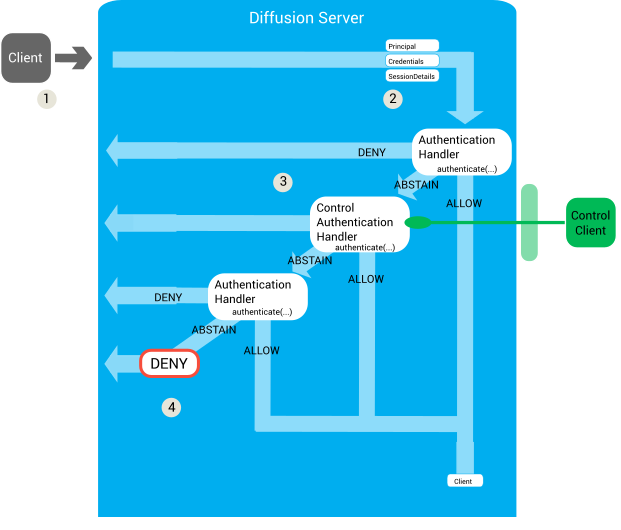 Diffusion Server

Client

1

Principal

Credentials

SessionDetails

2

Authentication Handler
authenticate(...)

DENY

ABSTAIN

ALLOW

3

Control Authentication Handler
authenticate(...)

Control Client

ABSTAIN

ALLOW

Authentication Handler
authenticate(...)

DENY

ABSTAIN

ALLOW

DENY

4

Client